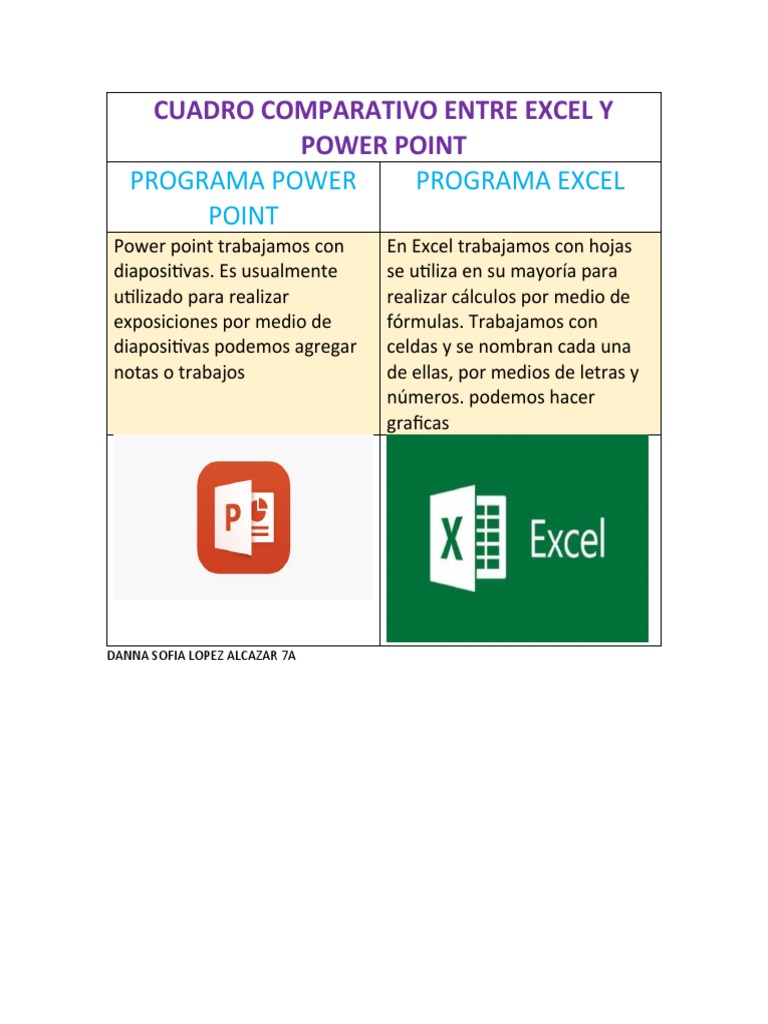 CUADRO COMPARATIVO ENTRE EXCEL Y POWER POINT

| PROGRAMA POWER POINT | PROGRAMA EXCEL |
|---|---|
| Power point trabajamos con diapositivas. Es usualmente utilizado para realizar exposiciones por medio de diapositivas podemos agregar notas o trabajos | En Excel trabajamos con hojas se utiliza en su mayoría para realizar cálculos por medio de fórmulas. Trabajamos con celdas y se nombran cada una de ellas, por medios de letras y números. podemos hacer graficas |
| P | X Excel |

DANNA SOFIA LOPEZ ALCAZAR 7A